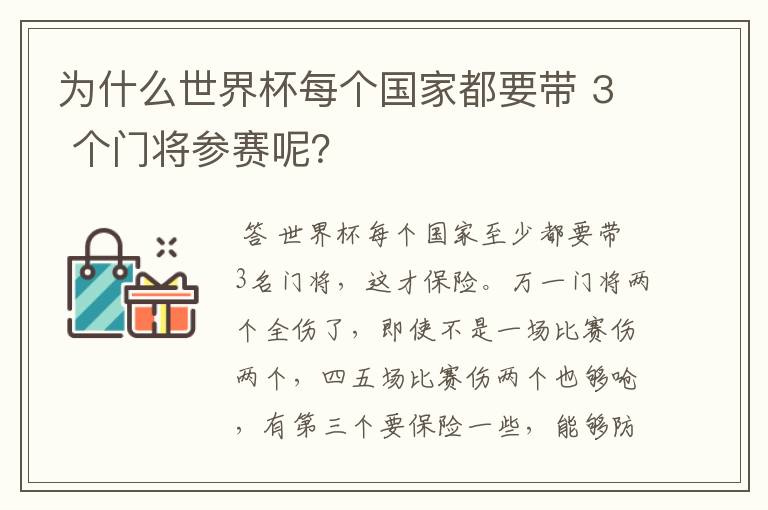 为什么世界杯每个国家都要带 3 个门将参赛呢?

答 世界杯每个国家至少都要带3名门将，这才保险。万一门将两个全伤了，即使不是一场比赛伤两个，四五场比赛伤两个也够呛，有第三个要保险一些，能够防